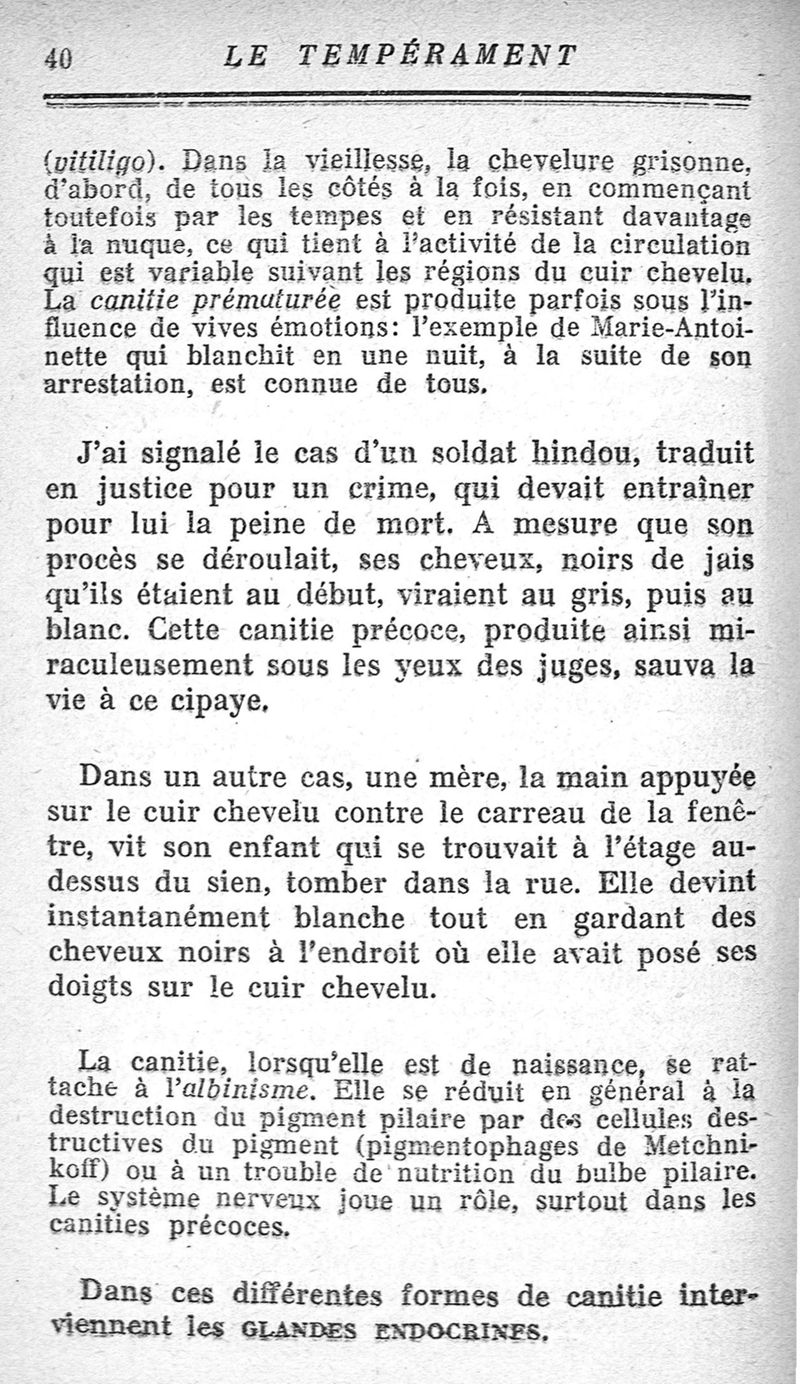 40 LE TEMPÉRAMENT

(vitiligo). Dans la vieillesse, la chevelure grisonne, d'abord, de tous les côtés à la fois, en commençant toutefois par les tempes et en résistant davantage à la nuque, ce qui tient à l'activité de la circulation qui est variable suivant les régions du cuir chevelu. La canitie prématurée est produite parfois sous l'influence de vives émotions: l'exemple de Marie-Antoinette qui blanchit en une nuit, à la suite de son arrestation, est connue de tous.

J'ai signalé le cas d'un soldat hindou, traduit en justice pour un crime, qui devait entraîner pour lui la peine de mort. A mesure que son procès se déroulait, ses cheveux, noirs de jais qu'ils étaient au début, viraient au gris, puis au blanc. Cette canitie précoce, produite ainsi miraculeusement sous les yeux des juges, sauva la vie à ce cipaye.

Dans un autre cas, une mère, la main appuyée sur le cuir chevelu contre le carreau de la fenêtre, vit son enfant qui se trouvait à l'étage au-dessus du sien, tomber dans la rue. Elle devint instantanément blanche tout en gardant des cheveux noirs à l'endroit où elle avait posé ses doigts sur le cuir chevelu.

La canitie, lorsqu'elle est de naissance, se rattache à l'albinisme. Elle se réduit en général à la destruction du pigment pilaire par des cellules destructives du pigment (pigmentophages de Metchnikoff) ou à un trouble de nutrition du bulbe pilaire. Le système nerveux joue un rôle, surtout dans les canities précoces.

Dans ces différentes formes de canitie interviennent les GLANDES ENDOCRINES.